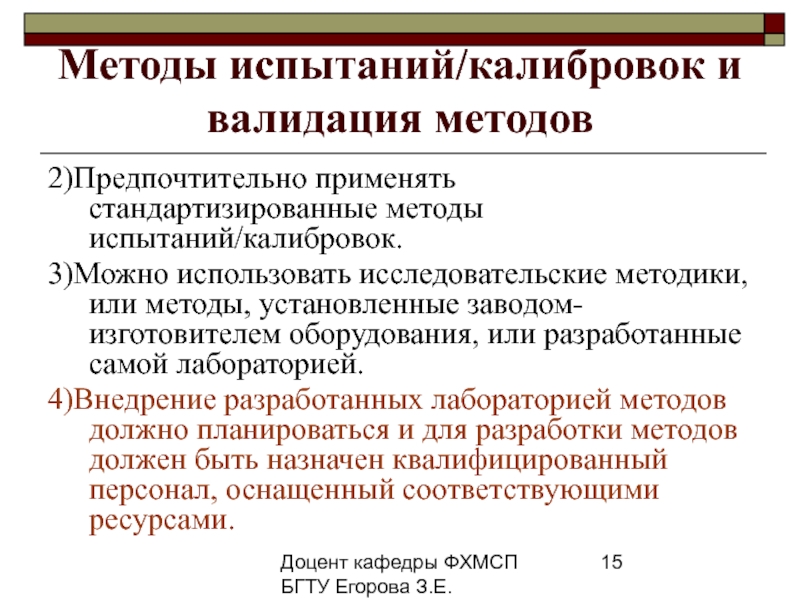 Методы испытаний/калибровок и валидация методов

2)Предпочтительно применять стандартизированные методы испытаний/калибровок.

3)Можно использовать исследовательские методики, или методы, установленные заводом-изготовителем оборудования, или разработанные самой лабораторией.

4)Внедрение разработанных лабораторией методов должно планироваться и для разработки методов должен быть назначен квалифицированный персонал, оснащенный соответствующими ресурсами.

Доцент кафедры ФХМСП БГТУ Егорова З.Е.

15